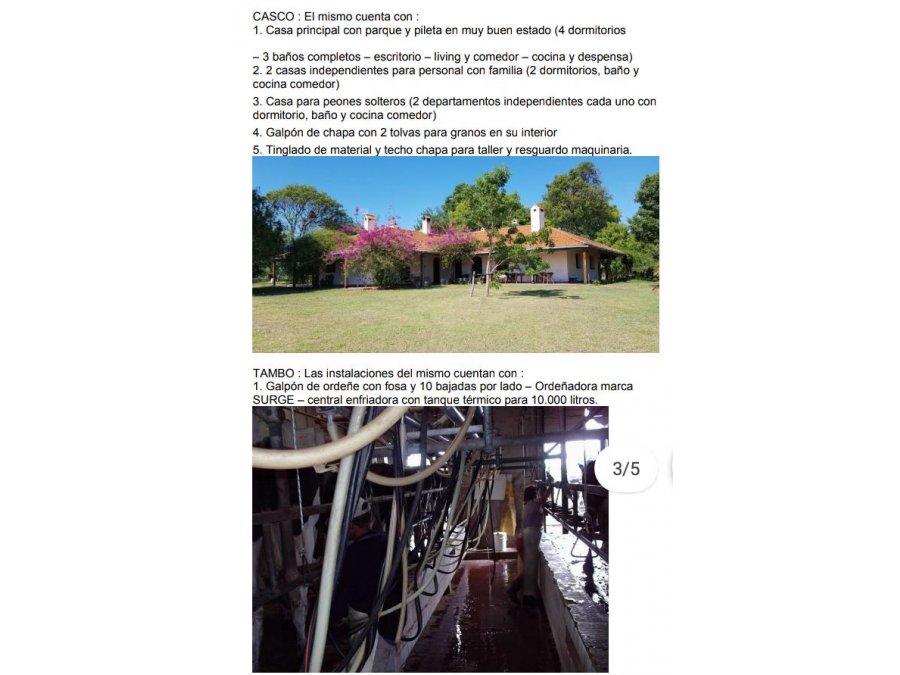 CASCO : El mismo cuenta con :
1. Casa principal con parque y pileta en muy buen estado (4 dormitorios

– 3 baños completos – escritorio – living y comedor – cocina y despensa)
2. 2 casas independientes para personal con familia (2 dormitorios, baño y cocina comedor)

3. Casa para peones solteros (2 departamentos independientes cada uno con dormitorio, baño y cocina comedor)

4. Galpón de chapa con 2 tolvas para granos en su interior

5. Tinglado de material y techo chapa para taller y resguardo maquinaria.

TAMBO : Las instalaciones del mismo cuentan con :
1. Galpón de ordeñe con fosa y 10 bajadas por lado – Ordeñadora marca SURGE – central enfriadora con tanque térmico para 10.000 litros.

3/5